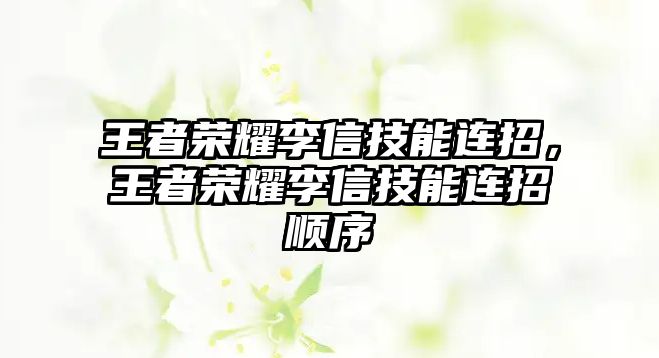 王者荣耀李信技能连招，王者荣耀李信技能连招顺序